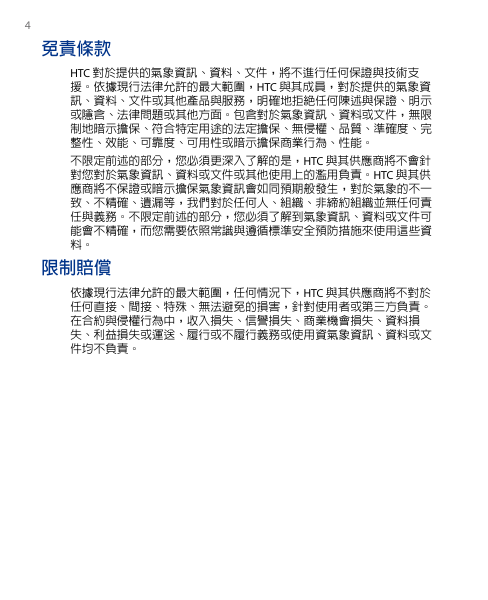 4

免責條款

HTC 對於提供的氣象資訊、資料、文件，將不進行任何保證與技術支援。依據現行法律允許的最大範圍，HTC 與其成員，對於提供的氣象資訊、資料、文件或其他產品與服務，明確地拒絕任何陳述與保證、明示或隱含、法律問題或其他方面。包含對於氣象資訊、資料或文件，無限制地暗示擔保、符合特定用途的法定擔保、無侵權、品質、準確度、完整性、效能、可靠度、可用性或暗示擔保商業行為、性能。

不限定前述的部分，您必須更深入了解的是，HTC 與其供應商將不會針對您對於氣象資訊、資料或文件或其他使用上的濫用負責。HTC 與其供應商將不保證或暗示擔保氣象資訊會如同預期般發生，對於氣象的不一致、不精確、遺漏等，我們對於任何人、組織、非締約組織並無任何責任與義務。不限定前述的部分，您必須了解到氣象資訊、資料或文件可能會不精確，而您需要依照常識與遵循標準安全預防措施來使用這些資料。

限制賠償

依據現行法律允許的最大範圍，任何情況下，HTC 與其供應商將不對於任何直接、間接、特殊、無法避免的損害，針對使用者或第三方負責。在合約與侵權行為中，收入損失、信譽損失、商業機會損失、資料損失、利益損失或運送、履行或不履行義務或使用資氣象資訊、資料或文件均不負責。